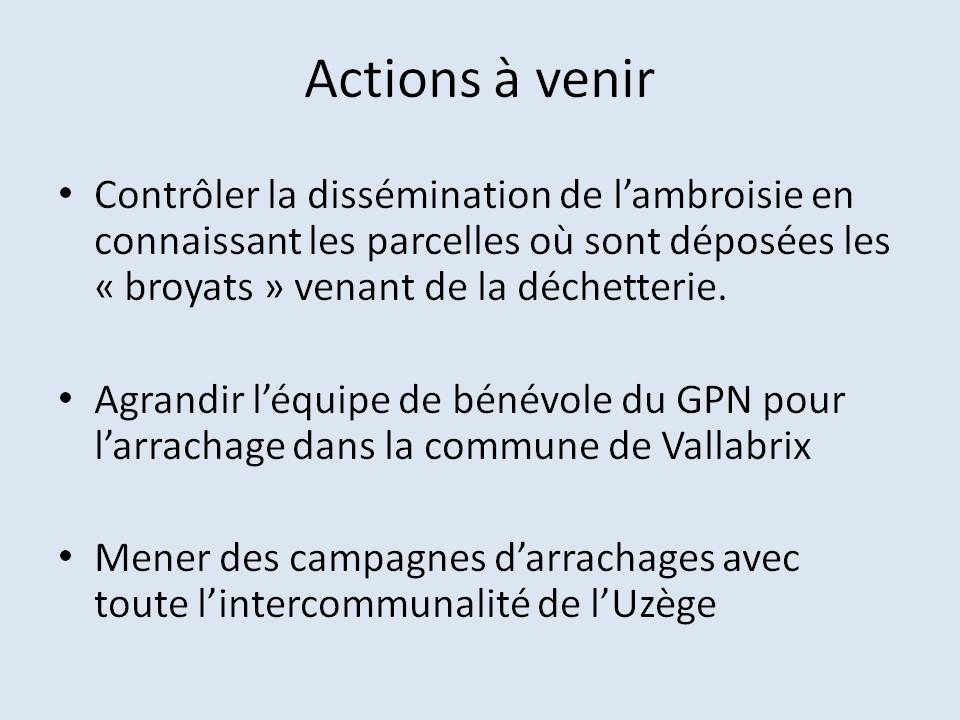 Actions à venir

• Contrôler la dissémination de l'ambroisie en connaissant les parcelles où sont déposées les « broyats » venant de la déchetterie.

• Agrandir l'équipe de bénévole du GPN pour l'arrachage dans la commune de Vallabrix

• Mener des campagnes d'arrachages avec toute l'intercommunalité de l'Uzège